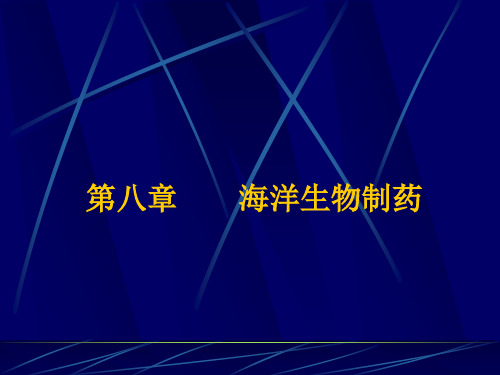 第八章　　海洋生物制药